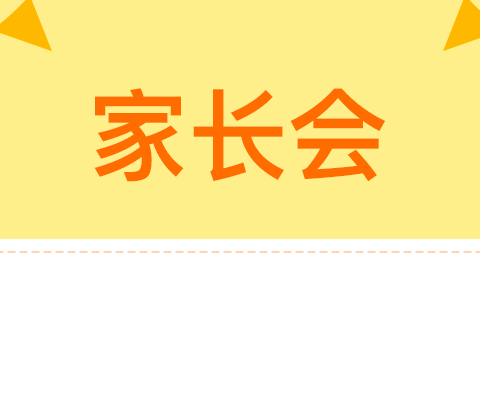 家长会